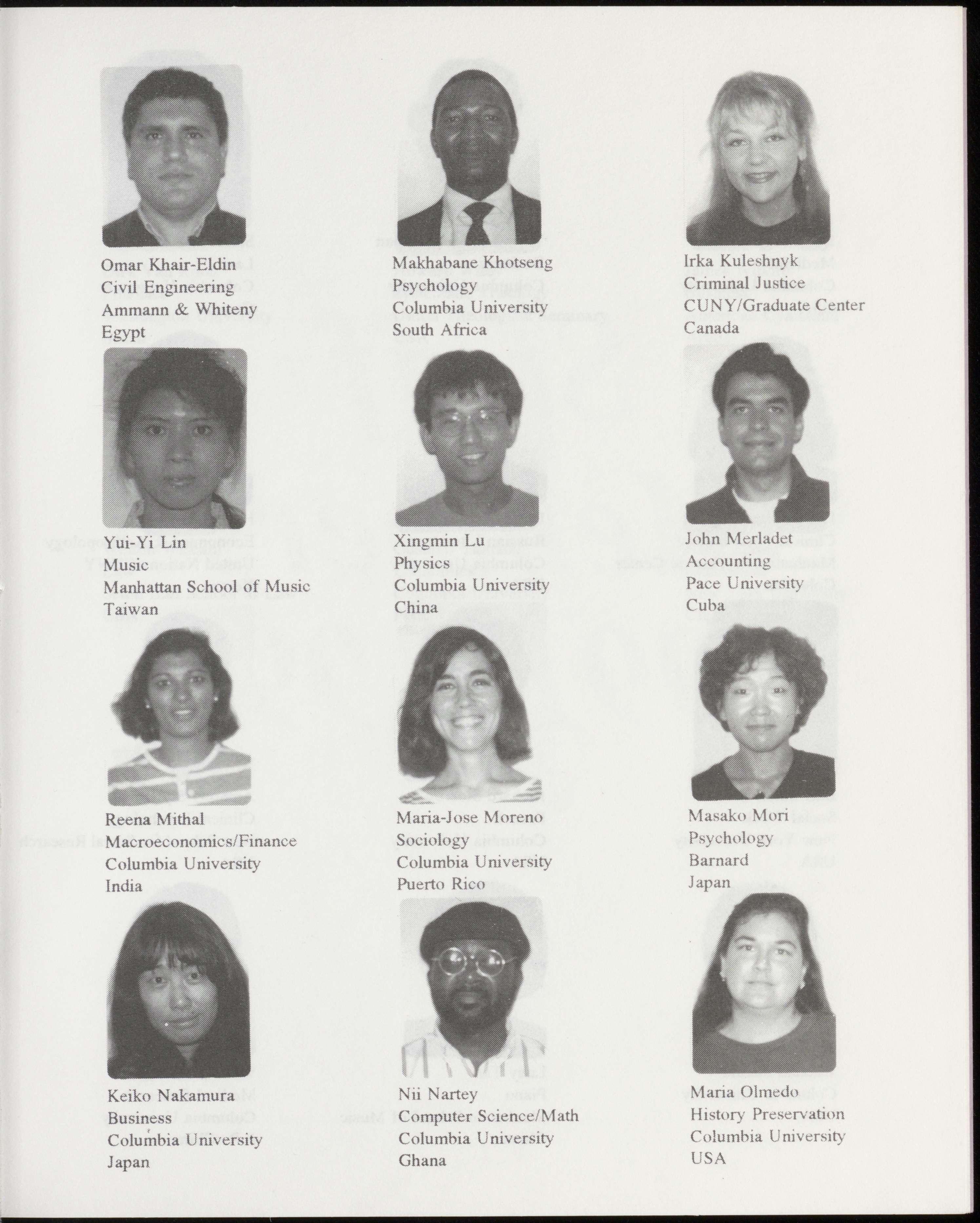 Omar Khair-Eldin
Civil Engineering
Ammann & Whiteny
Egypt

Makhabane Khotseng
Psychology
Columbia University
South Africa

Irka Kuleshnyk
Criminal Justice
CUNY/Graduate Center
Canada

Yui-Yi Lin
Music
Manhattan School of Music
Taiwan

Xingmin Lu
Physics
Columbia University
China

John Merladet
Accounting
Pace University
Cuba

Reena Mithal
Macroeconomics/Finance
Columbia University
India

Maria-Jose Moreno
Sociology
Columbia University
Puerto Rico

Masako Mori
Psychology
Barnard
Japan

Keiko Nakamura
Business
Columbia University
Japan

Nii Nartey
Computer Science/Math
Columbia University
Ghana

Maria Olmedo
History Preservation
Columbia University
USA